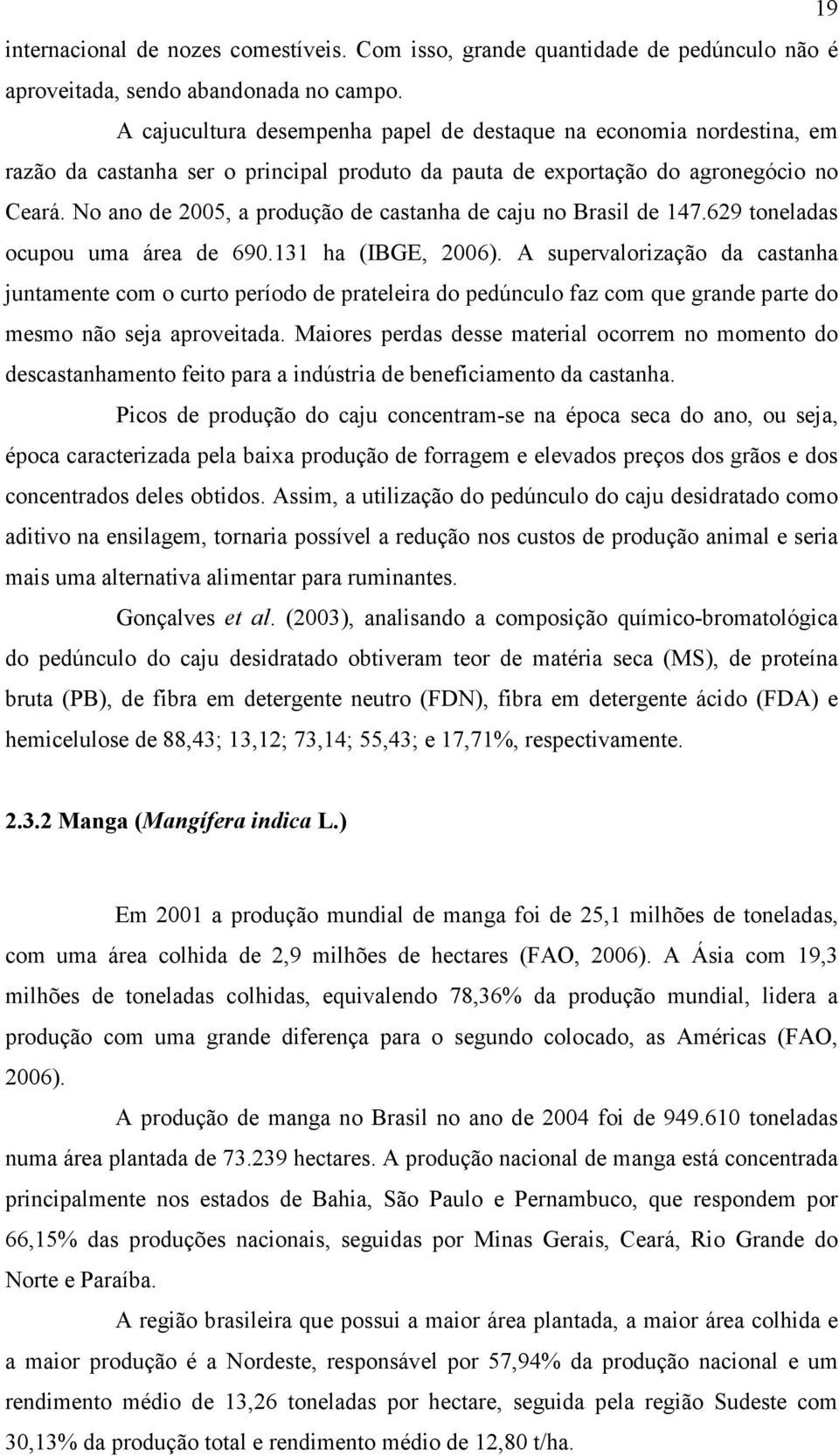 19

internacional de nozes comestíveis. Com isso, grande quantidade de pedúnculo não é aproveitada, sendo abandonada no campo.

A cajucultura desempenha papel de destaque na economia nordestina, em razão da castanha ser o principal produto da pauta de exportação do agronegócio no Ceará. No ano de 2005, a produção de castanha de caju no Brasil de 147.629 toneladas ocupou uma área de 690.131 ha (IBGE, 2006). A supervalorização da castanha juntamente com o curto período de prateleira do pedúnculo faz com que grande parte do mesmo não seja aproveitada. Maiores perdas desse material ocorrem no momento do descastanhamento feito para a indústria de beneficiamento da castanha.

Picos de produção do caju concentram-se na época seca do ano, ou seja, época caracterizada pela baixa produção de forragem e elevados preços dos grãos e dos concentrados deles obtidos. Assim, a utilização do pedúnculo do caju desidratado como aditivo na ensilagem, tornaria possível a redução nos custos de produção animal e seria mais uma alternativa alimentar para ruminantes.

Gonçalves et al. (2003), analisando a composição químico-bromatológica do pedúnculo do caju desidratado obtiveram teor de matéria seca (MS), de proteína bruta (PB), de fibra em detergente neutro (FDN), fibra em detergente ácido (FDA) e hemicelulose de 88,43; 13,12; 73,14; 55,43; e 17,71%, respectivamente.

2.3.2 Manga (Mangífera indica L.)

Em 2001 a produção mundial de manga foi de 25,1 milhões de toneladas, com uma área colhida de 2,9 milhões de hectares (FAO, 2006). A Ásia com 19,3 milhões de toneladas colhidas, equivalendo 78,36% da produção mundial, lidera a produção com uma grande diferença para o segundo colocado, as Américas (FAO, 2006).

A produção de manga no Brasil no ano de 2004 foi de 949.610 toneladas numa área plantada de 73.239 hectares. A produção nacional de manga está concentrada principalmente nos estados de Bahia, São Paulo e Pernambuco, que respondem por 66,15% das produções nacionais, seguidas por Minas Gerais, Ceará, Rio Grande do Norte e Paraíba.

A região brasileira que possui a maior área plantada, a maior área colhida e a maior produção é a Nordeste, responsável por 57,94% da produção nacional e um rendimento médio de 13,26 toneladas por hectare, seguida pela região Sudeste com 30,13% da produção total e rendimento médio de 12,80 t/ha.